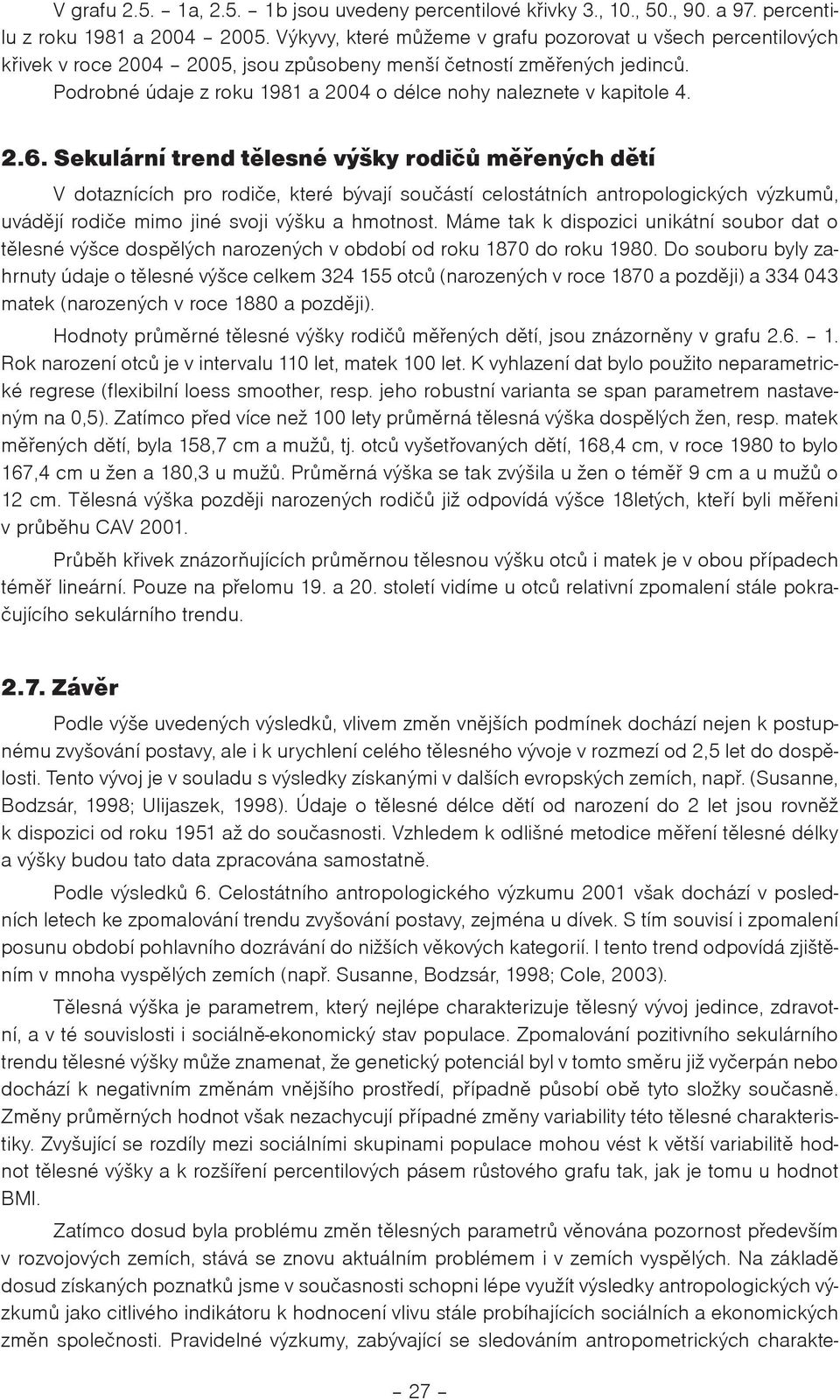 V grafu 2.5. – 1a, 2.5. – 1b jsou uvedeny percentilové křivky 3., 10., 50., 90. a 97. percentilu z roku 1981 a 2004 – 2005. Výkyvy, které můžeme v grafu pozorovat u všech percentilových křivek v roce 2004 – 2005, jsou způsobeny menší četností změřených jedinců.

Podrobné údaje z roku 1981 a 2004 o délce nohy naleznete v kapitole 4.

2.6. Sekulární trend tělesné výšky rodičů měřených dětí

V dotaznících pro rodiče, které bývají součástí celostátních antropologických výzkumů, uvádějí rodiče mimo jiné svoji výšku a hmotnost. Máme tak k dispozici unikátní soubor dat o tělesné výšce dospělých narozených v období od roku 1870 do roku 1980. Do souboru byly zahrnuty údaje o tělesné výšce celkem 324 155 otců (narozených v roce 1870 a později) a 334 043 matek (narozených v roce 1880 a později).

Hodnoty průměrné tělesné výšky rodičů měřených dětí, jsou znázorněny v grafu 2.6. – 1. Rok narození otců je v intervalu 110 let, matek 100 let. K vyhlazení dat bylo použito neparametrické regrese (flexibilní loess smoother, resp. jeho robustní varianta se span parametrem nastaveným na 0,5). Zatímco před více než 100 lety průměrná tělesná výška dospělých žen, resp. matek měřených dětí, byla 158,7 cm a mužů, tj. otců vyšetřovaných dětí, 168,4 cm, v roce 1980 to bylo 167,4 cm u žen a 180,3 u mužů. Průměrná výška se tak zvýšila u žen o téměř 9 cm a u mužů o 12 cm. Tělesná výška později narozených rodičů již odpovídá výšce 18letých, kteří byli měřeni v průběhu CAV 2001.

Průběh křivek znázorňujících průměrnou tělesnou výšku otců i matek je v obou případech téměř lineární. Pouze na přelomu 19. a 20. století vidíme u otců relativní zpomalení stále pokračujícího sekulárního trendu.

2.7. Závěr

Podle výše uvedených výsledků, vlivem změn vnějších podmínek dochází nejen k postupnému zvyšování postavy, ale i k urychlení celého tělesného vývoje v rozmezí od 2,5 let do dospělosti. Tento vývoj je v souladu s výsledky získanými v dalších evropských zemích, např. (Susanne, Bodzsár, 1998; Ulijaszek, 1998). Údaje o tělesné délce dětí od narození do 2 let jsou rovněž k dispozici od roku 1951 až do současnosti. Vzhledem k odlišné metodice měření tělesné délky a výšky budou tato data zpracována samostatně.

Podle výsledků 6. Celostátního antropologického výzkumu 2001 však dochází v posledních letech ke zpomalování trendu zvyšování postavy, zejména u dívek. S tím souvisí i zpomalení posunu období pohlavního dozrávání do nižších věkových kategorií. I tento trend odpovídá zjištěním v mnoha vyspělých zemích (např. Susanne, Bodzsár, 1998; Cole, 2003).

Tělesná výška je parametrem, který nejlépe charakterizuje tělesný vývoj jedince, zdravotní, a v té souvislosti i sociálně-ekonomický stav populace. Zpomalování pozitivního sekulárního trendu tělesné výšky může znamenat, že genetický potenciál byl v tomto směru již vyčerpán nebo dochází k negativním změnám vnějšího prostředí, případně působí obě tyto složky současně. Změny průměrných hodnot však nezachycují případné změny variability této tělesné charakteristiky. Zvyšující se rozdíly mezi sociálními skupinami populace mohou vést k větší variabilitě hodnot tělesné výšky a k rozšíření percentilových pásem růstového grafu tak, jak je tomu u hodnot BMI.

Zatímco dosud byla problému změn tělesných parametrů věnována pozornost především v rozvojových zemích, stává se znovu aktuálním problémem i v zemích vyspělých. Na základě dosud získaných poznatků jsme v současnosti schopni lépe využít výsledky antropologických výzkumů jako citlivého indikátoru k hodnocení vlivu stále probíhajících sociálních a ekonomických změn společnosti. Pravidelné výzkumy, zabývající se sledováním antropometrických charakte-

– 27 –